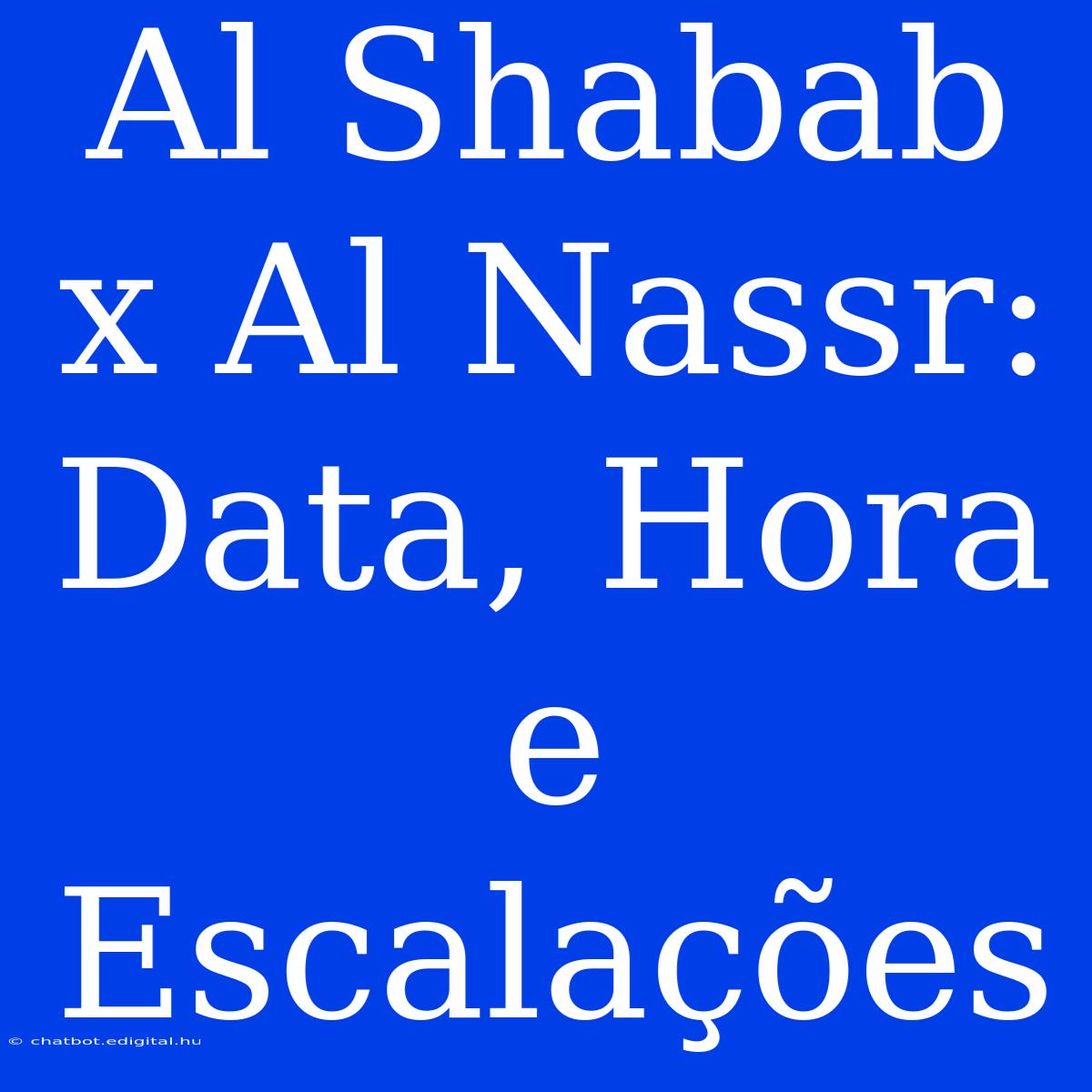 Al Shabab x Al Nassr: Data, Hora e Escalações

© chatbot.edigital.hu